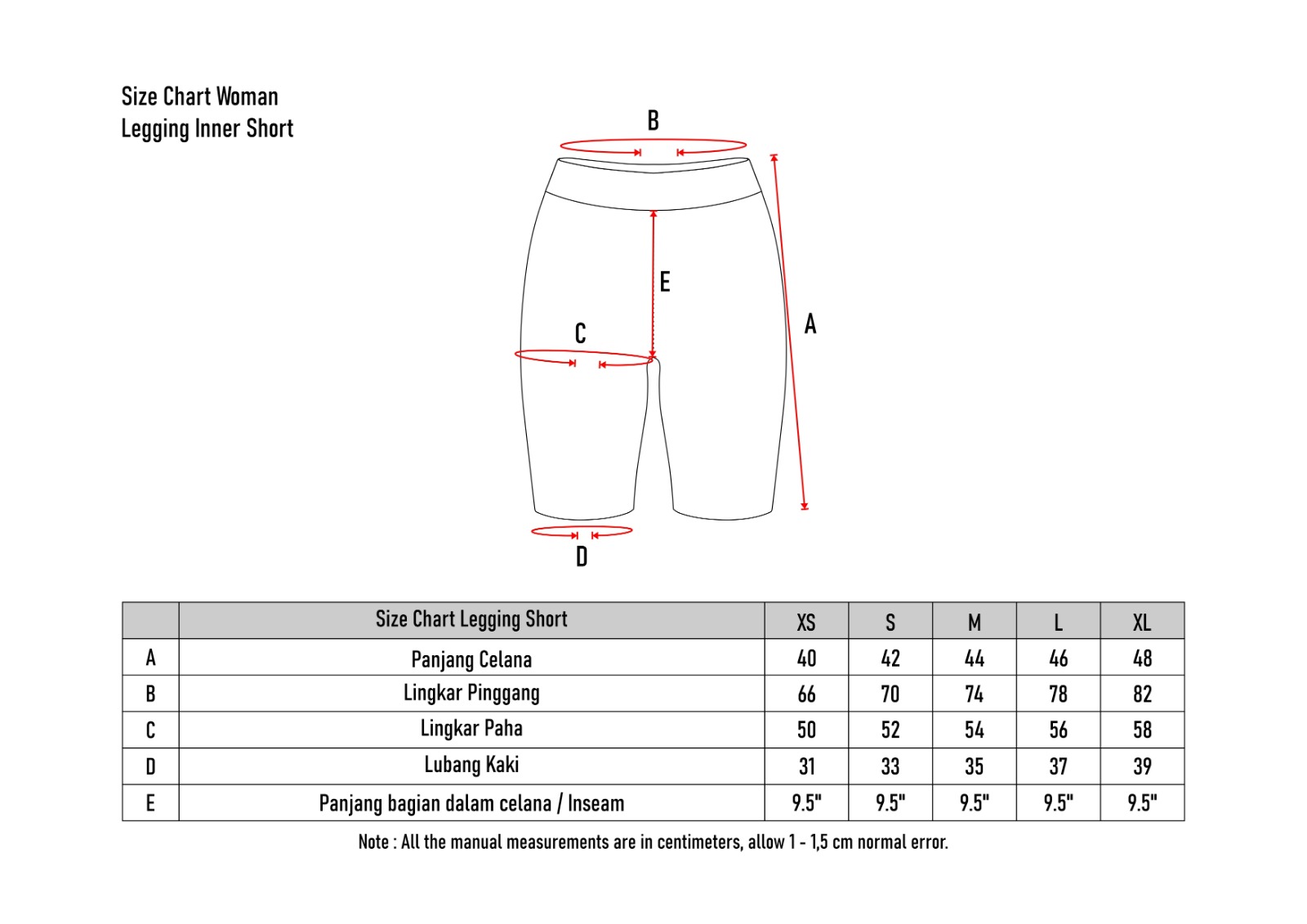 Size Chart Woman
Legging Inner Short

B

E

C

A

D

| | Size Chart Legging Short | XS | S | M | L | XL |
|---|---|---|---|---|---|---|
| A | Panjang Celana | 40 | 42 | 44 | 46 | 48 |
| B | Lingkar Pinggang | 66 | 70 | 74 | 78 | 82 |
| C | Lingkar Paha | 50 | 52 | 54 | 56 | 58 |
| D | Lubang Kaki | 31 | 33 | 35 | 37 | 39 |
| E | Panjang bagian dalam celana / Inseam | 9.5" | 9.5" | 9.5" | 9.5" | 9.5" |

Note : All the manual measurements are in centimeters, allow 1 - 1,5 cm normal error.